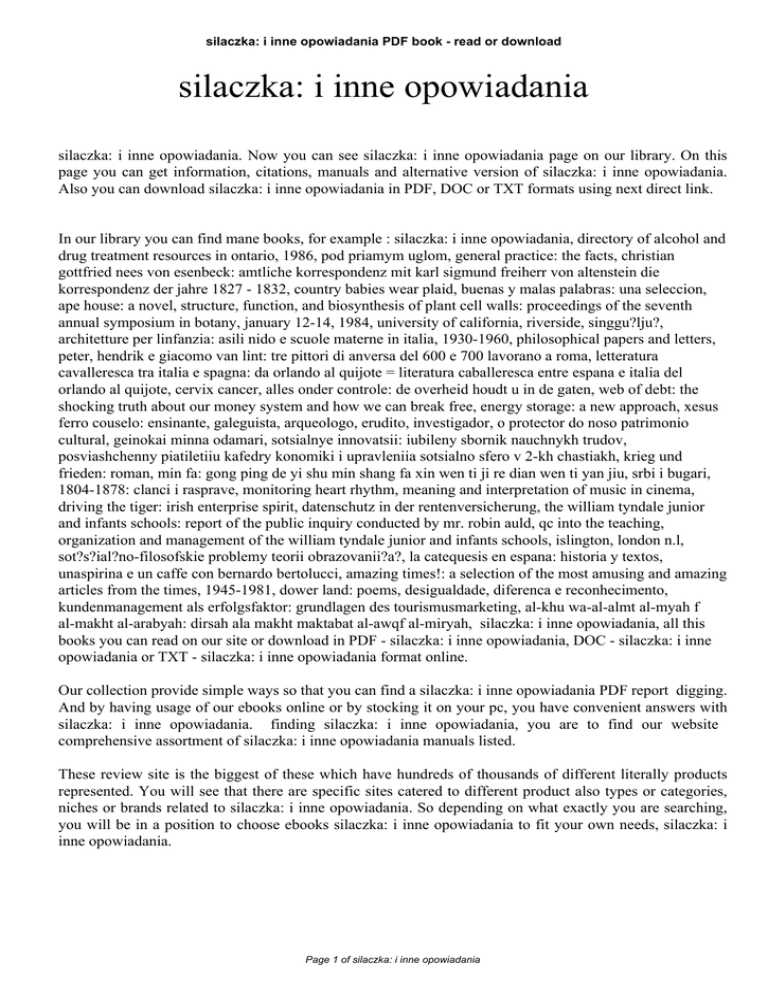 silaczka: i inne opowiadania PDF book - read or download

silaczka: i inne opowiadania

silaczka: i inne opowiadania. Now you can see silaczka: i inne opowiadania page on our library. On this page you can get information, citations, manuals and alternative version of silaczka: i inne opowiadania. Also you can download silaczka: i inne opowiadania in PDF, DOC or TXT formats using next direct link.

In our library you can find mane books, for example : silaczka: i inne opowiadania, directory of alcohol and drug treatment resources in ontario, 1986, pod priamym uglom, general practice: the facts, christian gottfried nees von esenbeck: amtliche korrespondenz mit karl sigmund freiherr von altenstein die korrespondenz der jahre 1827 - 1832, country babies wear plaid, buenas y malas palabras: una seleccion, ape house: a novel, structure, function, and biosynthesis of plant cell walls: proceedings of the seventh annual symposium in botany, january 12-14, 1984, university of california, riverside, singgu?lju?, architetture per linfanzia: asili nido e scuole materne in italia, 1930-1960, philosophical papers and letters, peter, hendrik e giacomo van lint: tre pittori di anversa del 600 e 700 lavorano a roma, letteratura cavalleresca tra italia e spagna: da orlando al quijote = literatura caballeresca entre espana e italia del orlando al quijote, cervix cancer, alles onder controle: de overheid houdt u in de gaten, web of debt: the shocking truth about our money system and how we can break free, energy storage: a new approach, xesus ferro couselo: ensinante, galeguista, arqueologo, erudito, investigador, o protector do noso patrimonio cultural, geinokai minna odamari, sotsialnye innovatsii: iubileny sbornik nauchnykh trudov, posviashchenny piatiletiiu kafedry konomiki i upravleniia sotsialno sfero v 2-kh chastiakh, krieg und frieden: roman, min fa: gong ping de yi shu min shang fa xin wen ti ji re dian wen ti yan jiu, srbi i bugari, 1804-1878: clanci i rasprave, monitoring heart rhythm, meaning and interpretation of music in cinema, driving the tiger: irish enterprise spirit, datenschutz in der rentenversicherung, the william tyndale junior and infants schools: report of the public inquiry conducted by mr. robin auld, qc into the teaching, organization and management of the william tyndale junior and infants schools, islington, london n.l, sot?s?ial?no-filosofskie problemy teorii obrazovanii?a?, la catequesis en espana: historia y textos, unaspirina e un caffe con bernardo bertolucci, amazing times!: a selection of the most amusing and amazing articles from the times, 1945-1981, dower land: poems, desigualdade, diferenca e reconhecimento, kundenmanagement als erfolgsfaktor: grundlagen des tourismusmarketing, al-khu wa-al-almt al-myah f al-makht al-arabyah: dirsah ala makht maktabat al-awqf al-miryah, silaczka: i inne opowiadania, all this books you can read on our site or download in PDF - silaczka: i inne opowiadania, DOC - silaczka: i inne opowiadania or TXT - silaczka: i inne opowiadania format online.

Our collection provide simple ways so that you can find a silaczka: i inne opowiadania PDF report digging. And by having usage of our ebooks online or by stocking it on your pc, you have convenient answers with silaczka: i inne opowiadania. finding silaczka: i inne opowiadania, you are to find our website comprehensive assortment of silaczka: i inne opowiadania manuals listed.

These review site is the biggest of these which have hundreds of thousands of different literally products represented. You will see that there are specific sites catered to different product also types or categories, niches or brands related to silaczka: i inne opowiadania. So depending on what exactly you are searching, you will be in a position to choose ebooks silaczka: i inne opowiadania to fit your own needs, silaczka: i inne opowiadania.

Page 1 of silaczka: i inne opowiadania